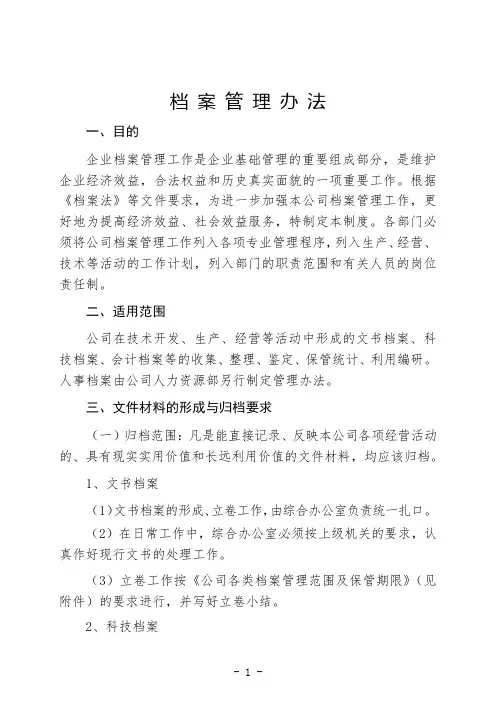 档案管理办法

一、目的

企业档案管理工作是企业基础管理的重要组成部分，是维护企业经济效益，合法权益和历史真实面貌的一项重要工作。根据《档案法》等文件要求，为进一步加强本公司档案管理工作，更好地为提高经济效益、社会效益服务，特制定本制度。各部门必须将公司档案管理工作列入各项专业管理程序，列入生产、经营、技术等活动的工作计划，列入部门的职责范围和有关人员的岗位责任制。

二、适用范围

公司在技术开发、生产、经营等活动中形成的文书档案、科技档案、会计档案等的收集、整理、鉴定、保管统计、利用编研。人事档案由公司人力资源部另行制定管理办法。

三、文件材料的形成与归档要求

（一）归档范围：凡是能直接记录、反映本公司各项经营活动的、具有现实实用价值和长远利用价值的文件材料，均应该归档。

1、文书档案

（1）文书档案的形成、立卷工作，由综合办公室负责统一扎口。

（2）在日常工作中，综合办公室必须按上级机关的要求，认真作好现行文书的处理工作。

（3）立卷工作按《公司各类档案管理范围及保管期限》（见附件）的要求进行，并写好立卷小结。

2、科技档案

- 1 -